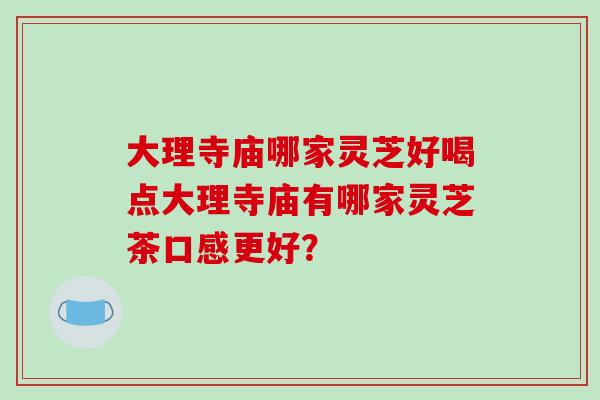 大理寺庙哪家灵芝好喝点大理寺庙有哪家灵芝茶口感更好?